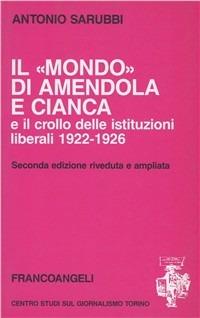 ANTONIO SARUBBI

IL «MONDO» DI AMENDOLA E CIANCA
e il crollo delle istituzioni liberali 1922-1926

Seconda edizione riveduta e ampliata

FRANCOANGELI

CENTRO STUDI SUL GIORNALISMO TORINO